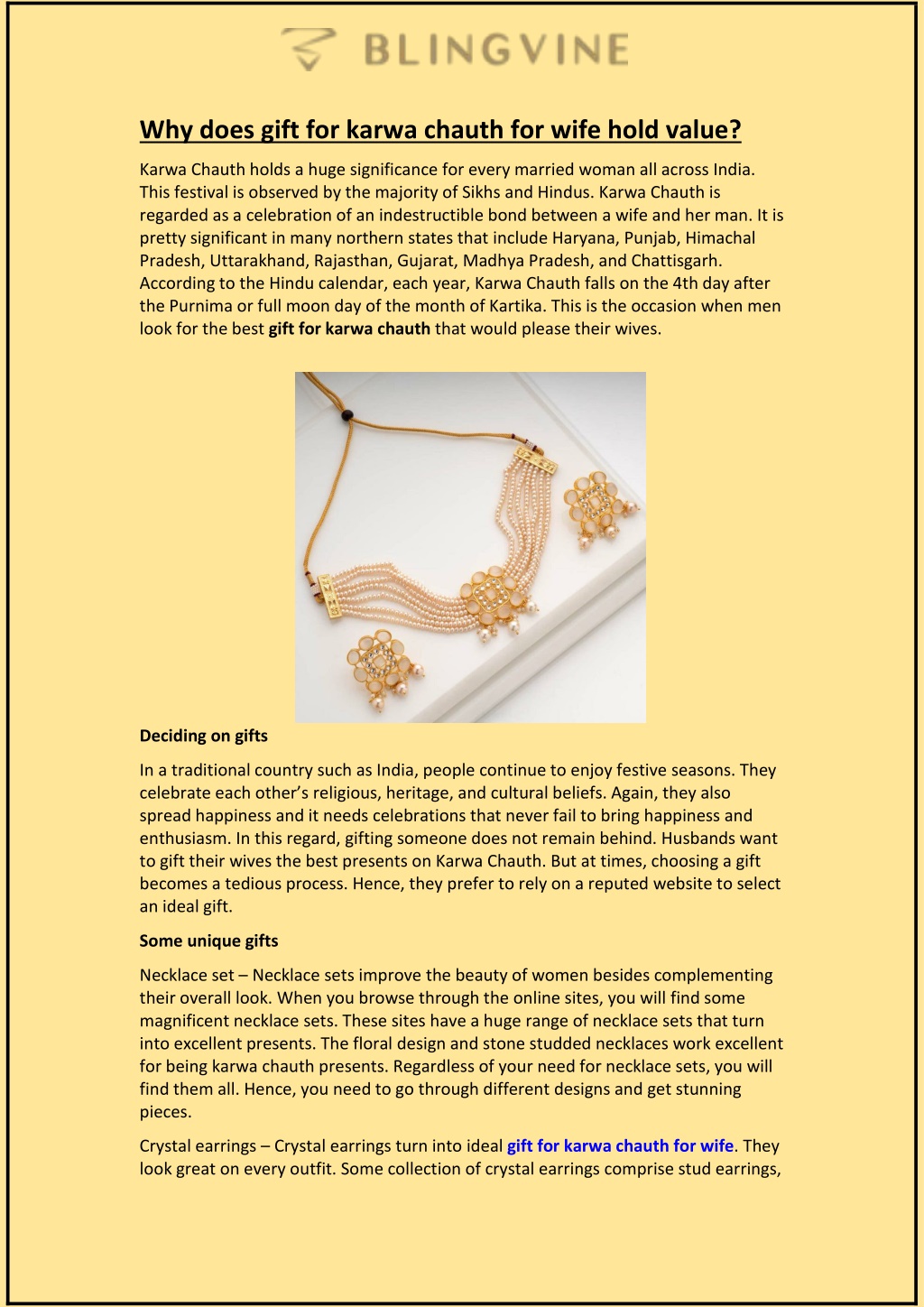 BLINGVINE

Why does gift for karwa chauth for wife hold value?

Karwa Chauth holds a huge significance for every married woman all across India. This festival is observed by the majority of Sikhs and Hindus. Karwa Chauth is regarded as a celebration of an indestructible bond between a wife and her man. It is pretty significant in many northern states that include Haryana, Punjab, Himachal Pradesh, Uttarakhand, Rajasthan, Gujarat, Madhya Pradesh, and Chattisgarh. According to the Hindu calendar, each year, Karwa Chauth falls on the 4th day after the Purnima or full moon day of the month of Kartika. This is the occasion when men look for the best gift for karwa chauth that would please their wives.

Deciding on gifts

In a traditional country such as India, people continue to enjoy festive seasons. They celebrate each other's religious, heritage, and cultural beliefs. Again, they also spread happiness and it needs celebrations that never fail to bring happiness and enthusiasm. In this regard, gifting someone does not remain behind. Husbands want to gift their wives the best presents on Karwa Chauth. But at times, choosing a gift becomes a tedious process. Hence, they prefer to rely on a reputed website to select an ideal gift.

Some unique gifts

Necklace set – Necklace sets improve the beauty of women besides complementing their overall look. When you browse through the online sites, you will find some magnificent necklace sets. These sites have a huge range of necklace sets that turn into excellent presents. The floral design and stone studded necklaces work excellent for being karwa chauth presents. Regardless of your need for necklace sets, you will find them all. Hence, you need to go through different designs and get stunning pieces.

Crystal earrings – Crystal earrings turn into ideal gift for karwa chauth for wife. They look great on every outfit. Some collection of crystal earrings comprise stud earrings,